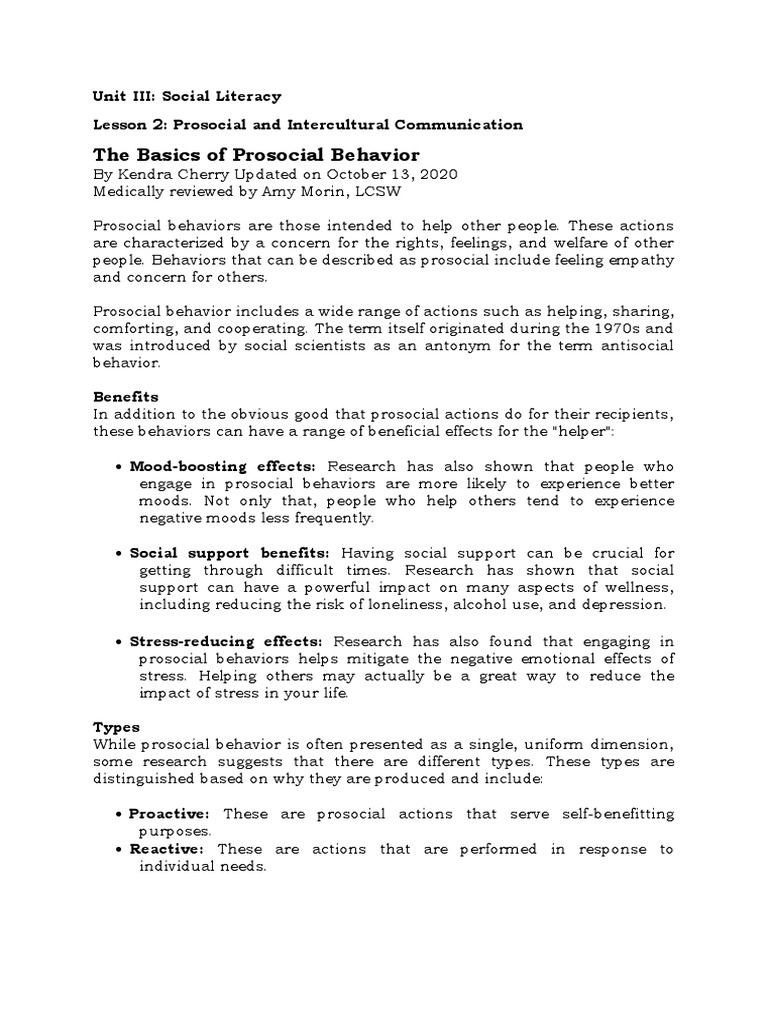 Unit III: Social Literacy

Lesson 2: Prosocial and Intercultural Communication

The Basics of Prosocial Behavior
By Kendra Cherry Updated on October 13, 2020
Medically reviewed by Amy Morin, LCSW

Prosocial behaviors are those intended to help other people. These actions are characterized by a concern for the rights, feelings, and welfare of other people. Behaviors that can be described as prosocial include feeling empathy and concern for others.

Prosocial behavior includes a wide range of actions such as helping, sharing, comforting, and cooperating. The term itself originated during the 1970s and was introduced by social scientists as an antonym for the term antisocial behavior.

Benefits
In addition to the obvious good that prosocial actions do for their recipients, these behaviors can have a range of beneficial effects for the "helper":

• Mood-boosting effects: Research has also shown that people who engage in prosocial behaviors are more likely to experience better moods. Not only that, people who help others tend to experience negative moods less frequently.

• Social support benefits: Having social support can be crucial for getting through difficult times. Research has shown that social support can have a powerful impact on many aspects of wellness, including reducing the risk of loneliness, alcohol use, and depression.

• Stress-reducing effects: Research has also found that engaging in prosocial behaviors helps mitigate the negative emotional effects of stress. Helping others may actually be a great way to reduce the impact of stress in your life.

Types
While prosocial behavior is often presented as a single, uniform dimension, some research suggests that there are different types. These types are distinguished based on why they are produced and include:

• Proactive: These are prosocial actions that serve self-benefitting purposes.
• Reactive: These are actions that are performed in response to individual needs.